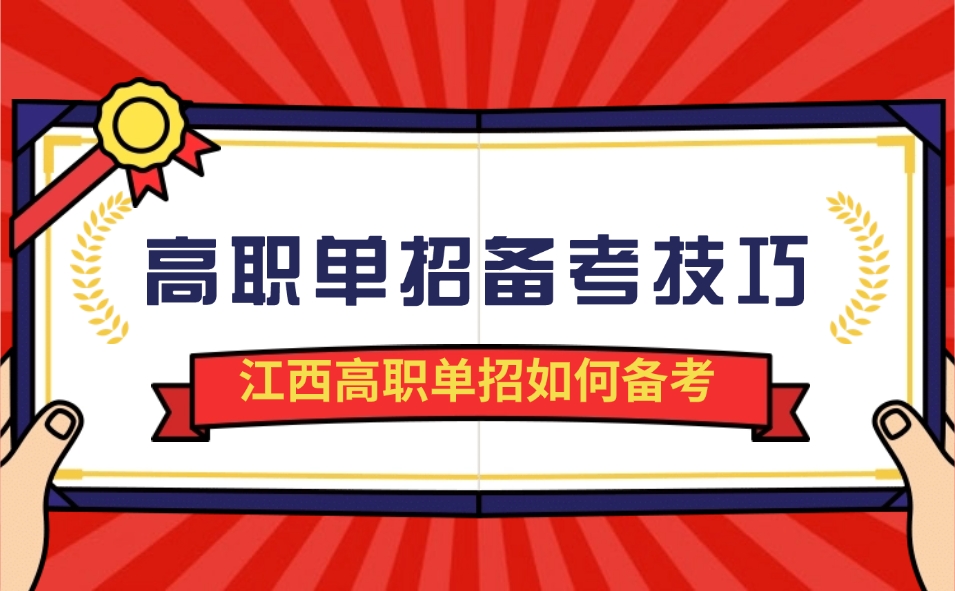 高职单招备考技巧

江西高职单招如何备考